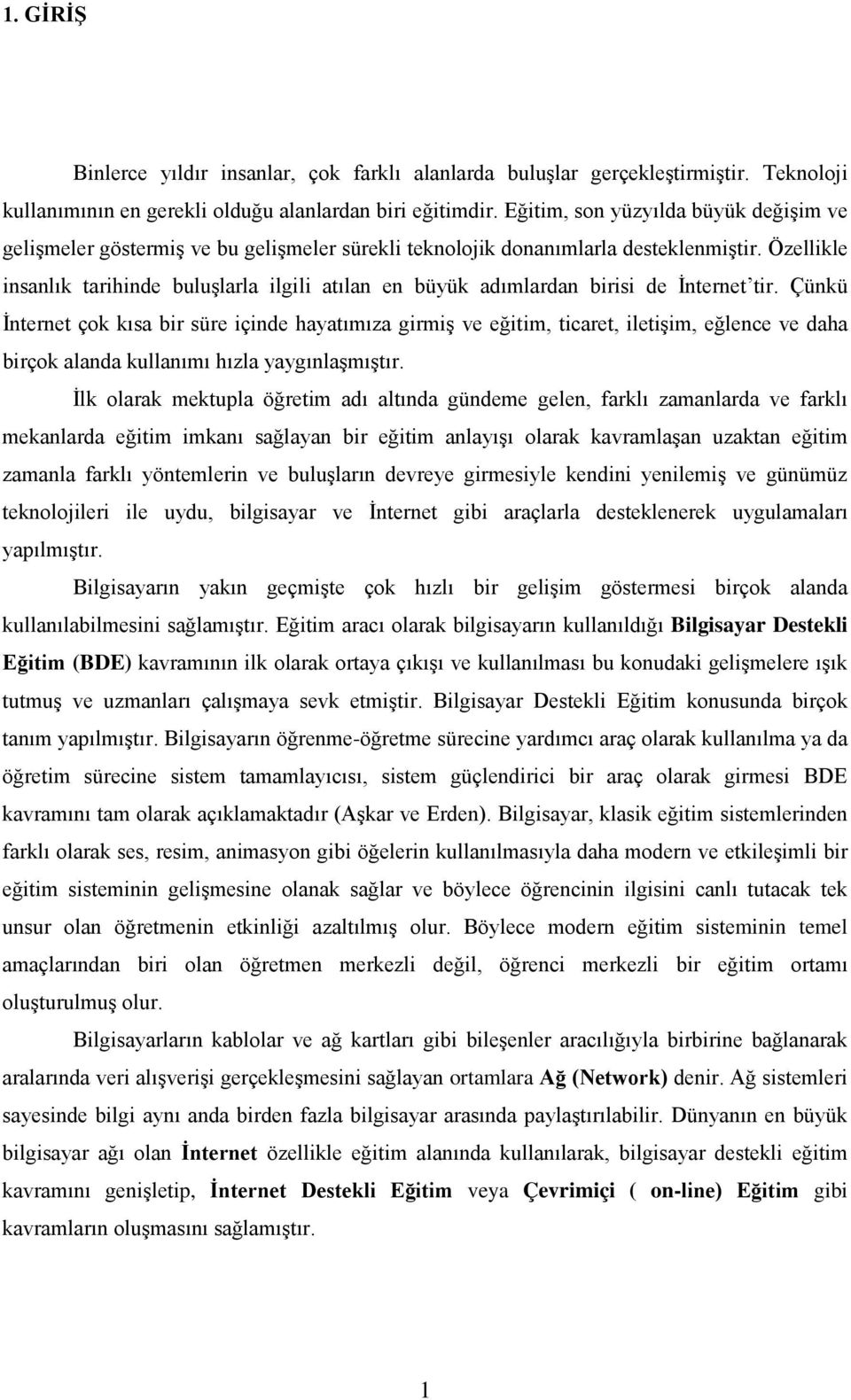 1. GİRİŞ

Binlerce yıldır insanlar, çok farklı alanlarda buluşlar gerçekleştirmiştir. Teknoloji kullanımının en gerekli olduğu alanlardan biri eğitimdir. Eğitim, son yüzyılda büyük değişim ve gelişmeler göstermiş ve bu gelişmeler sürekli teknolojik donanımlarla desteklenmiştir. Özellikle insanlık tarihinde buluşlarla ilgili atılan en büyük adımlardan birisi de İnternet'tir. Çünkü İnternet çok kısa bir süre içinde hayatımıza girmiş ve eğitim, ticaret, iletişim, eğlence ve daha birçok alanda kullanımı hızla yaygınlaşmıştır.

İlk olarak mektupla öğretim adı altında gündeme gelen, farklı zamanlarda ve farklı mekanlarda eğitim imkanı sağlayan bir eğitim anlayışı olarak kavramlaşan uzaktan eğitim zamanla farklı yöntemlerin ve buluşların devreye girmesiyle kendini yenilemiş ve günümüz teknolojileri ile uydu, bilgisayar ve İnternet gibi araçlarla desteklenerek uygulamaları yapılmıştır.

Bilgisayarın yakın geçmişte çok hızlı bir gelişim göstermesi birçok alanda kullanılabilmesini sağlamıştır. Eğitim aracı olarak bilgisayarın kullanıldığı Bilgisayar Destekli Eğitim (BDE) kavramının ilk olarak ortaya çıkışı ve kullanılması bu konudaki gelişmelere ışık tutmuş ve uzmanları çalışmaya sevk etmiştir. Bilgisayar Destekli Eğitim konusunda birçok tanım yapılmıştır. Bilgisayarın öğrenme-öğretme sürecine yardımcı araç olarak kullanılma ya da öğretim sürecine sistem tamamlayıcısı, sistem güçlendirici bir araç olarak girmesi BDE kavramını tam olarak açıklamaktadır (Aşkar ve Erden). Bilgisayar, klasik eğitim sistemlerinden farklı olarak ses, resim, animasyon gibi öğelerin kullanılmasıyla daha modern ve etkileşimli bir eğitim sisteminin gelişmesine olanak sağlar ve böylece öğrencinin ilgisini canlı tutacak tek unsur olan öğretmenin etkinliği azaltılmış olur. Böylece modern eğitim sisteminin temel amaçlarından biri olan öğretmen merkezli değil, öğrenci merkezli bir eğitim ortamı oluşturulmuş olur.

Bilgisayarların kablolar ve ağ kartları gibi bileşenler aracılığıyla birbirine bağlanarak aralarında veri alışverişi gerçekleşmesini sağlayan ortamlara Ağ (Network) denir. Ağ sistemleri sayesinde bilgi aynı anda birden fazla bilgisayar arasında paylaştırılabilir. Dünyanın en büyük bilgisayar ağı olan İnternet özellikle eğitim alanında kullanılarak, bilgisayar destekli eğitim kavramını genişletip, İnternet Destekli Eğitim veya Çevrimiçi ( on-line) Eğitim gibi kavramların oluşmasını sağlamıştır.

1